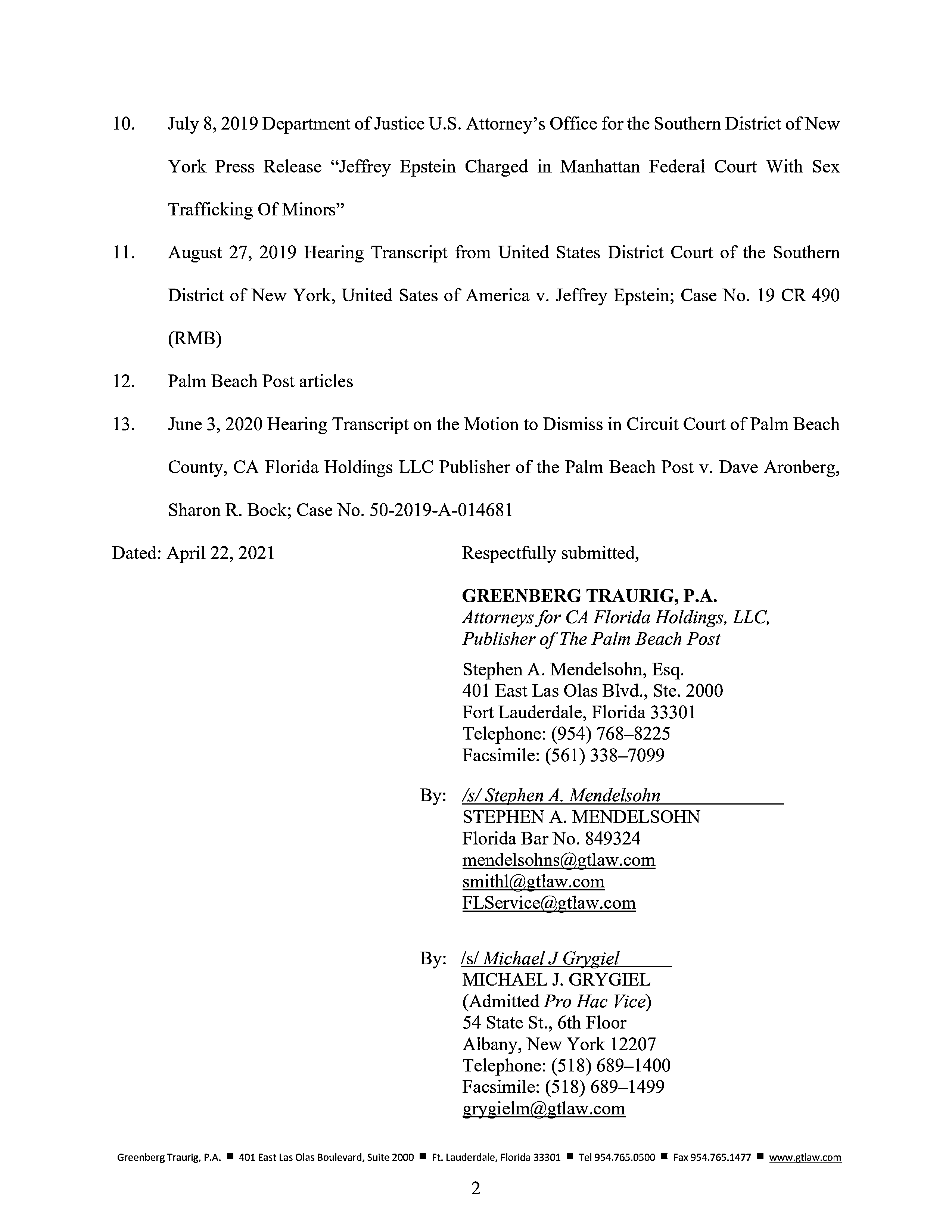 10. July 8, 2019 Department of Justice U.S. Attorney's Office for the Southern District of New York Press Release "Jeffrey Epstein Charged in Manhattan Federal Court With Sex Trafficking Of Minors"

11. August 27, 2019 Hearing Transcript from United States District Court of the Southern District of New York, United Sates of America v. Jeffrey Epstein; Case No. 19 CR 490 (RMB)

12. Palm Beach Post articles

13. June 3, 2020 Hearing Transcript on the Motion to Dismiss in Circuit Court of Palm Beach County, CA Florida Holdings LLC Publisher of the Palm Beach Post v. Dave Aronberg, Sharon R. Bock; Case No. 50-2019-A-014681

Dated: April 22, 2021

Respectfully submitted,

GREENBERG TRAURIG, P.A.
Attorneys for CA Florida Holdings, LLC, Publisher of The Palm Beach Post

Stephen A. Mendelsohn, Esq.
401 East Las Olas Blvd., Ste. 2000
Fort Lauderdale, Florida 33301
Telephone: (954) 768–8225
Facsimile: (561) 338–7099

By: /s/ Stephen A. Mendelsohn
STEPHEN A. MENDELSOHN
Florida Bar No. 849324
mendelsohns@gtlaw.com
smithl@gtlaw.com
FLService@gtlaw.com

By: /s/ Michael J Grygiel
MICHAEL J. GRYGIEL
(Admitted Pro Hac Vice)
54 State St., 6th Floor
Albany, New York 12207
Telephone: (518) 689–1400
Facsimile: (518) 689–1499
grygielm@gtlaw.com

Greenberg Traurig, P.A. ■ 401 East Las Olas Boulevard, Suite 2000 ■ Ft. Lauderdale, Florida 33301 ■ Tel 954.765.0500 ■ Fax 954.765.1477 ■ www.gtlaw.com

2